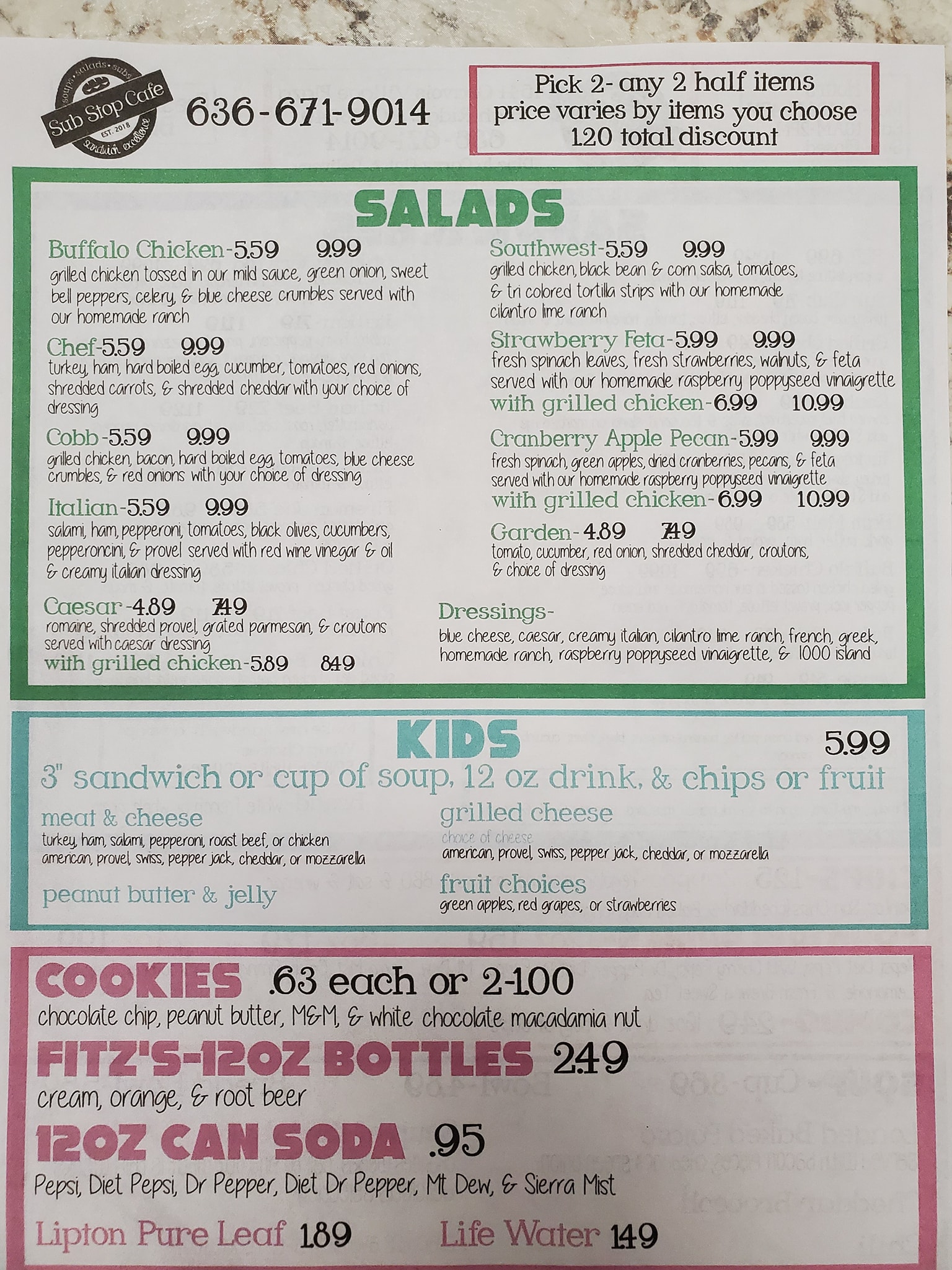 soups • salads • subs
Sub Stop Cafe
EST. 2018
sandwich excellence

636-671-9014

Pick 2- any 2 half items
price varies by items you choose
1.20 total discount

SALADS

Buffalo Chicken-5.59 9.99
grilled chicken tossed in our mild sauce, green onion, sweet bell peppers, celery, & blue cheese crumbles served with our homemade ranch

Chef-5.59 9.99
turkey, ham, hard boiled egg, cucumber, tomatoes, red onions, shredded carrots, & shredded cheddar with your choice of dressing

Cobb-5.59 9.99
grilled chicken, bacon, hard boiled egg, tomatoes, blue cheese crumbles, & red onions with your choice of dressing

Italian-5.59 9.99
salami, ham, pepperoni, tomatoes, black olives, cucumbers, pepperoncini, & provel served with red wine vinegar & oil & creamy italian dressing

Caesar-4.89 7.49
romaine, shredded provel, grated parmesan, & croutons served with caesar dressing
with grilled chicken-5.89 8.49

Southwest-5.59 9.99
grilled chicken, black bean & corn salsa, tomatoes, & tri colored tortilla strips with our homemade cilantro lime ranch

Strawberry Feta-5.99 9.99
fresh spinach leaves, fresh strawberries, walnuts, & feta served with our homemade raspberry poppyseed vinaigrette
with grilled chicken-6.99 10.99

Cranberry Apple Pecan-5.99 9.99
fresh spinach, green apples, dried cranberries, pecans, & feta served with our homemade raspberry poppyseed vinaigrette
with grilled chicken-6.99 10.99

Garden-4.89 7.49
tomato, cucumber, red onion, shredded cheddar, croutons, & choice of dressing

Dressings-
blue cheese, caesar, creamy italian, cilantro lime ranch, french, greek, homemade ranch, raspberry poppyseed vinaigrette, & 1000 island

KIDS
5.99
3" sandwich or cup of soup, 12 oz drink, & chips or fruit

meat & cheese
turkey, ham, salami, pepperoni, roast beef, or chicken
american, provel, swiss, pepper jack, cheddar, or mozzarella

peanut butter & jelly

grilled cheese
choice of cheese
american, provel, swiss, pepper jack, cheddar, or mozzarella

fruit choices
green apples, red grapes, or strawberries

COOKIES .63 each or 2-1.00
chocolate chip, peanut butter, M&M, & white chocolate macadamia nut

FITZ'S-12OZ BOTTLES 2.49
cream, orange, & root beer

12OZ CAN SODA .95
Pepsi, Diet Pepsi, Dr Pepper, Diet Dr Pepper, Mt Dew, & Sierra Mist

Lipton Pure Leaf 1.89 Life Water 1.49